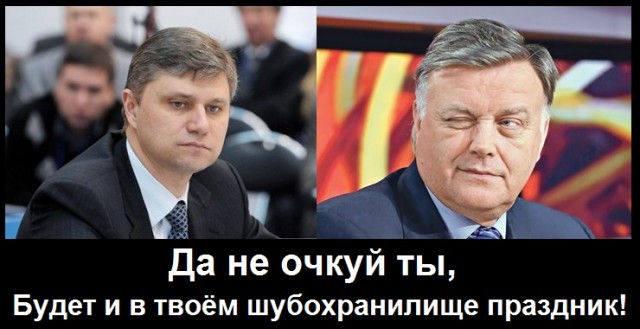 Да не очкуй ты,
Будет и в твоём шубохранилище праздник!